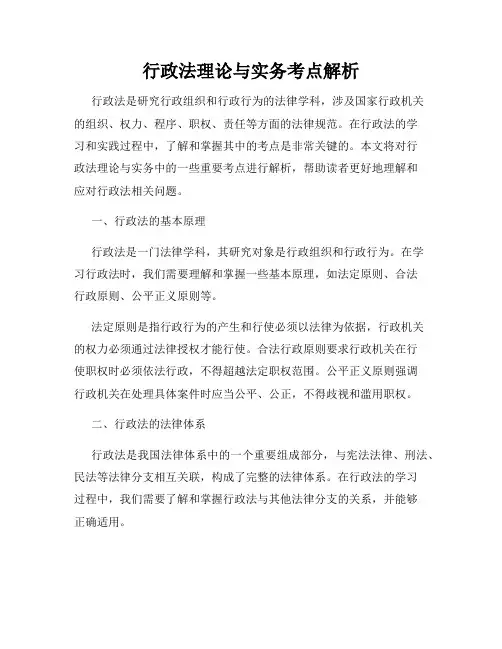 行政法理论与实务考点解析

行政法是研究行政组织和行政行为的法律学科，涉及国家行政机关的组织、权力、程序、职权、责任等方面的法律规范。在行政法的学习和实践过程中，了解和掌握其中的考点是非常关键的。本文将对行政法理论与实务中的一些重要考点进行解析，帮助读者更好地理解和应对行政法相关问题。

一、行政法的基本原理

行政法是一门法律学科，其研究对象是行政组织和行政行为。在学习行政法时，我们需要理解和掌握一些基本原理，如法定原则、合法行政原则、公平正义原则等。

法定原则是指行政行为的产生和行使必须以法律为依据，行政机关的权力必须通过法律授权才能行使。合法行政原则要求行政机关在行使职权时必须依法行政，不得超越法定职权范围。公平正义原则强调行政机关在处理具体案件时应当公平、公正，不得歧视和滥用职权。

二、行政法的法律体系

行政法是我国法律体系中的一个重要组成部分，与宪法法律、刑法、民法等法律分支相互关联，构成了完整的法律体系。在行政法的学习过程中，我们需要了解和掌握行政法与其他法律分支的关系，并能够正确适用。